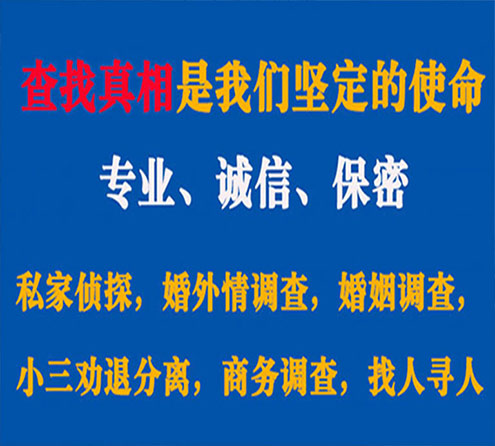 查找真相是我们坚定的使命

专业、诚信、保密

私家侦探，婚外情调查，婚姻调查，

小三劝退分离，商务调查，找人寻人